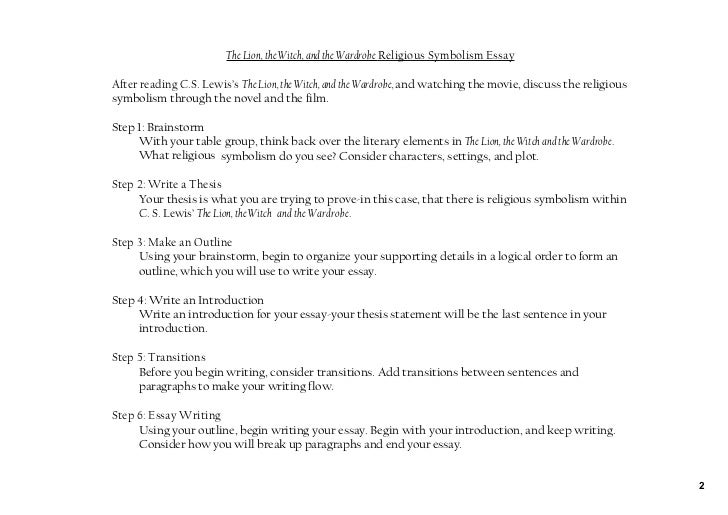 The Lion, the Witch, and the Wardrobe Religious Symbolism Essay

After reading C.S. Lewis's The Lion, the Witch, and the Wardrobe, and watching the movie, discuss the religious symbolism through the novel and the film.

Step 1: Brainstorm
With your table group, think back over the literary elements in The Lion, the Witch and the Wardrobe. What religious symbolism do you see? Consider characters, settings, and plot.

Step 2: Write a Thesis
Your thesis is what you are trying to prove-in this case, that there is religious symbolism within C. S. Lewis' The Lion, the Witch and the Wardrobe.

Step 3: Make an Outline
Using your brainstorm, begin to organize your supporting details in a logical order to form an outline, which you will use to write your essay.

Step 4: Write an Introduction
Write an introduction for your essay-your thesis statement will be the last sentence in your introduction.

Step 5: Transitions
Before you begin writing, consider transitions. Add transitions between sentences and paragraphs to make your writing flow.

Step 6: Essay Writing
Using your outline, begin writing your essay. Begin with your introduction, and keep writing. Consider how you will break up paragraphs and end your essay.

2